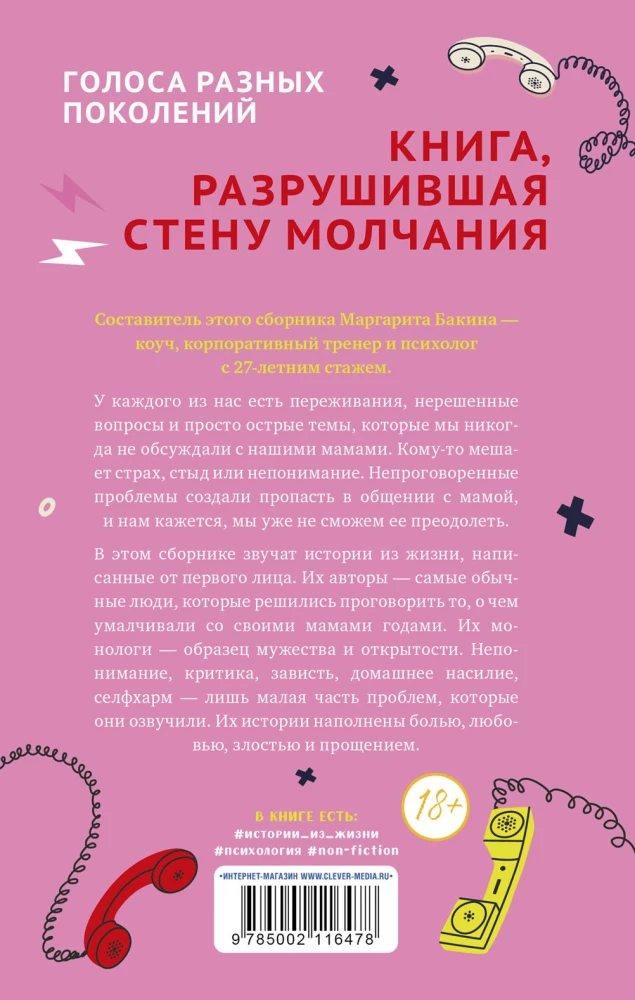 ГОЛОСА РАЗНЫХ ПОКОЛЕНИЙ

КНИГА, РАЗРУШИВШАЯ СТЕНУ МОЛЧАНИЯ

Составитель этого сборника Маргарита Бакина — коуч, корпоративный тренер и психолог с 27-летним стажем.

У каждого из нас есть переживания, нерешенные вопросы и просто острые темы, которые мы никогда не обсуждали с нашими мамами. Кому-то мешает страх, стыд или непонимание. Непроговоренные проблемы создали пропасть в общении с мамой, и нам кажется, мы уже не сможем ее преодолеть.

В этом сборнике звучат истории из жизни, написанные от первого лица. Их авторы — самые обычные люди, которые решились проговорить то, о чем умалчивали со своими мамами годами. Их монологи — образец мужества и открытости. Непонимание, критика, зависть, домашнее насилие, селфхарм — лишь малая часть проблем, которые они озвучили. Их истории наполнены болью, любовью, злостью и прощением.

18+

В КНИГЕ ЕСТЬ:
#истории_из_жизни
#психология #non-fiction

•ИНТЕРНЕТ-МАГАЗИН WWW.CLEVER-MEDIA.RU•

9 785002 116478